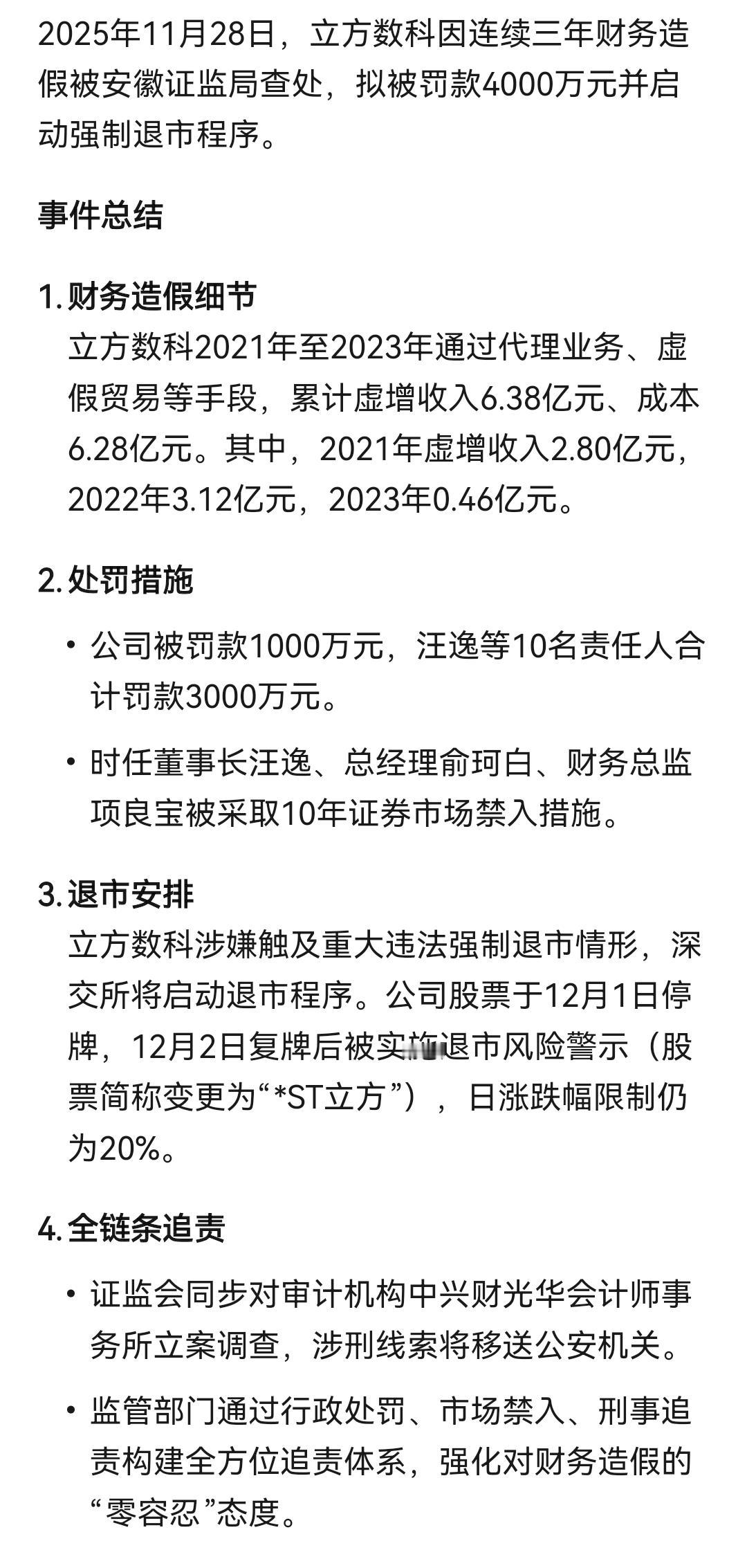 2025年11月28日，立方数科因连续三年财务造假被安徽证监局查处，拟被罚款4000万元并启动强制退市程序。

事件总结

1. 财务造假细节
立方数科2021年至2023年通过代理业务、虚假贸易等手段，累计虚增收入6.38亿元、成本6.28亿元。其中，2021年虚增收入2.80亿元，2022年3.12亿元，2023年0.46亿元。

2. 处罚措施

• 公司被罚款1000万元，汪逸等10名责任人合计罚款3000万元。

• 时任董事长汪逸、总经理俞珂白、财务总监项良宝被采取10年证券市场禁入措施。

3. 退市安排
立方数科涉嫌触及重大违法强制退市情形，深交所将启动退市程序。公司股票于12月1日停牌，12月2日复牌后被实施退市风险警示（股票简称变更为“*ST立方”），日涨跌幅限制仍为20%。

4. 全链条追责

• 证监会同步对审计机构中兴财光华会计师事务所立案调查，涉刑线索将移送公安机关。

• 监管部门通过行政处罚、市场禁入、刑事追责构建全方位追责体系，强化对财务造假的“零容忍”态度。